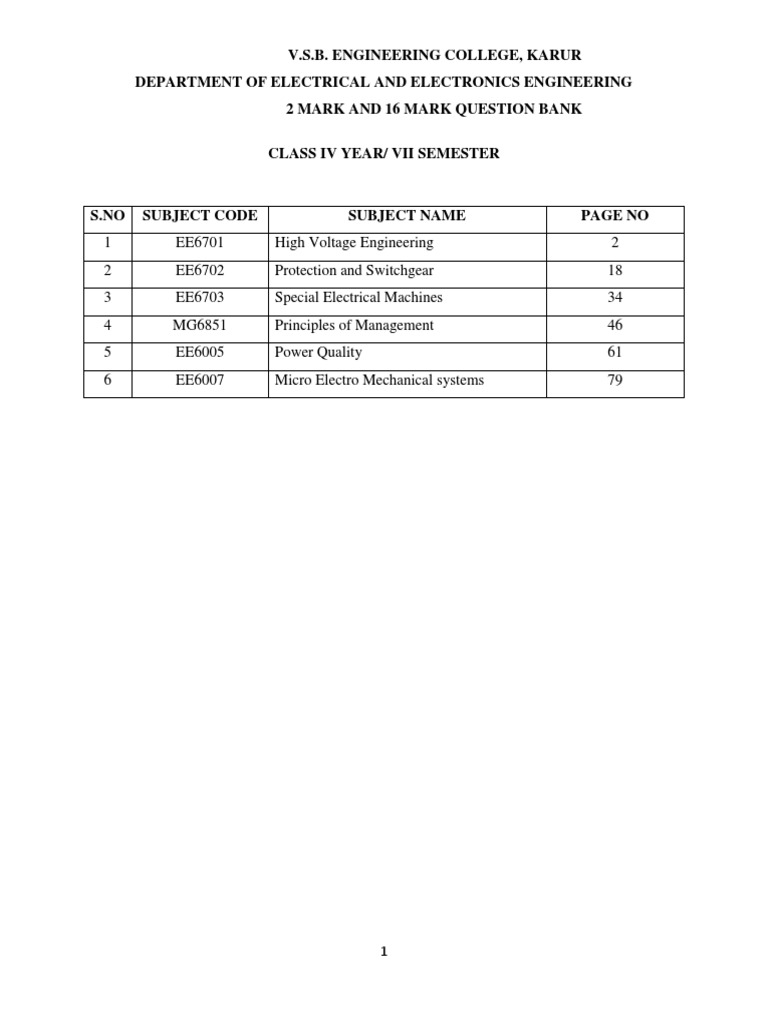 V.S.B. ENGINEERING COLLEGE, KARUR

DEPARTMENT OF ELECTRICAL AND ELECTRONICS ENGINEERING

2 MARK AND 16 MARK QUESTION BANK

CLASS IV YEAR/ VII SEMESTER

| S.NO | SUBJECT CODE | SUBJECT NAME | PAGE NO |
|---|---|---|---|
| 1 | EE6701 | High Voltage Engineering | 2 |
| 2 | EE6702 | Protection and Switchgear | 18 |
| 3 | EE6703 | Special Electrical Machines | 34 |
| 4 | MG6851 | Principles of Management | 46 |
| 5 | EE6005 | Power Quality | 61 |
| 6 | EE6007 | Micro Electro Mechanical systems | 79 |

1